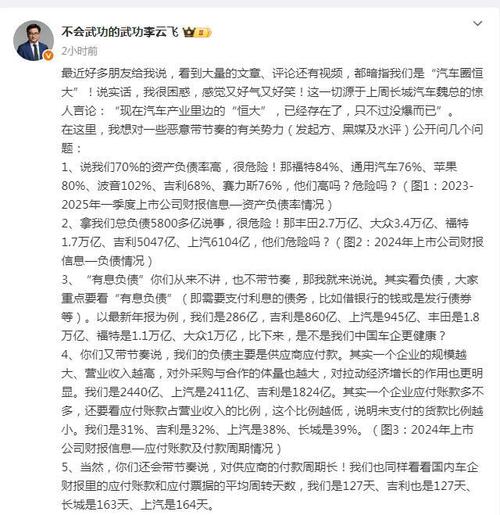 不会武功的武功李云飞

2小时前

最近好多朋友给我说，看到大量的文章、评论还有视频，都暗指我们是“汽车圈恒大”！说实话，我很困惑，感觉又好气又好笑！这一切源于上周长城汽车魏总的惊人言论：“现在汽车产业里边的“恒大”，已经存在了，只不过没爆而已”。

在这里，我想对一些恶意带节奏的有关势力（发起方、黑媒及水评）公开问几个问题：

1、说我们70%的资产负债率高，很危险！那福特84%、通用汽车76%、苹果80%、波音102%、吉利68%、赛力斯76%，他们高吗？危险吗？（图1：2023-2025年一季度上市公司财报信息—资产负债率情况）

2、拿我们总负债5800多亿说事，很危险！那丰田2.7万亿、大众3.4万亿、福特1.7万亿、吉利5047亿、上汽6104亿，他们危险吗？（图2：2024年上市公司财报信息—负债情况）

3、“有息负债”你们从来不讲，也不带节奏，那我就来说说。其实看负债，大家重点要看“有息负债”（即需要支付利息的债务，比如借银行的钱或是发行债券等）。以最新年报为例，我们是286亿，吉利是860亿、上汽是945亿、丰田是1.8万亿、福特是1.1万亿、大众1万亿，比下来，是不是我们中国车企更健康？

4、你们又带节奏说，我们的负债主要是供应商应付款。其实一个企业的规模越大、营业收入越高，对外采购与合作的体量也越大，对拉动经济增长的作用也更明显。我们是2440亿、上汽是2411亿、吉利是1824亿。其实一个企业应付账款多不多，还要看应付账款占营业收入的比例，这个比例越低，说明未支付的货款比例越小。我们是31%、吉利是32%、上汽是38%、长城是39%。（图3：2024年上市公司财报信息—应付账款及付款周期情况）

5、当然，你们还会带节奏说，对供应商的付款周期长！我们也同样看看国内车企财报里的应付账款和应付票据的平均周转天数，我们是127天、吉利也是127天、长城是163天、上汽是164天。